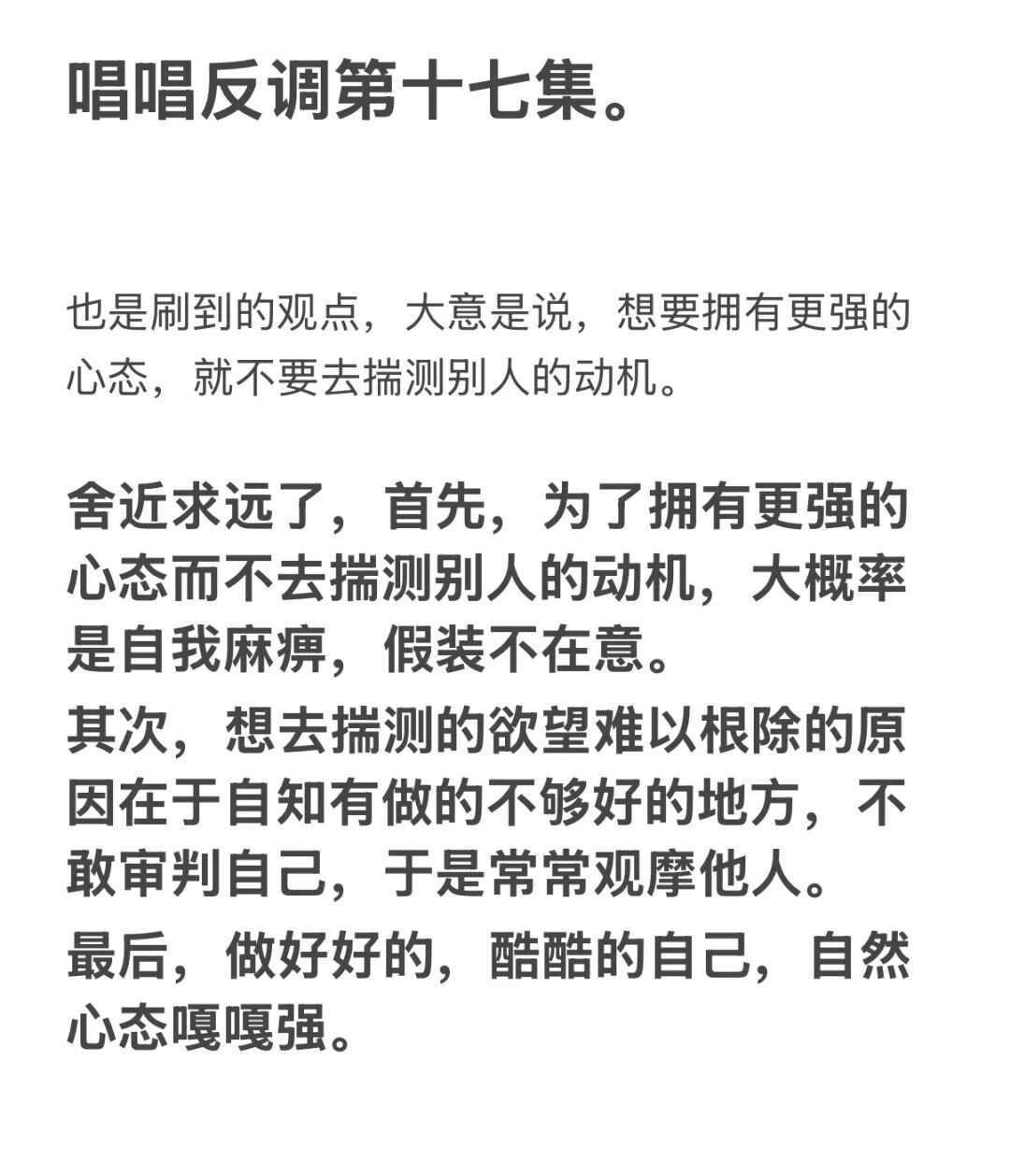 唱唱反调第十七集。

也是刷到的观点，大意是说，想要拥有更强的心态，就不要去揣测别人的动机。

舍近求远了，首先，为了拥有更强的心态而不去揣测别人的动机，大概率是自我麻痹，假装不在意。

其次，想去揣测的欲望难以根除的原因在于自知有做的不够好的地方，不敢审判自己，于是常常观摩他人。

最后，做好好的，酷酷的自己，自然心态嘎嘎强。